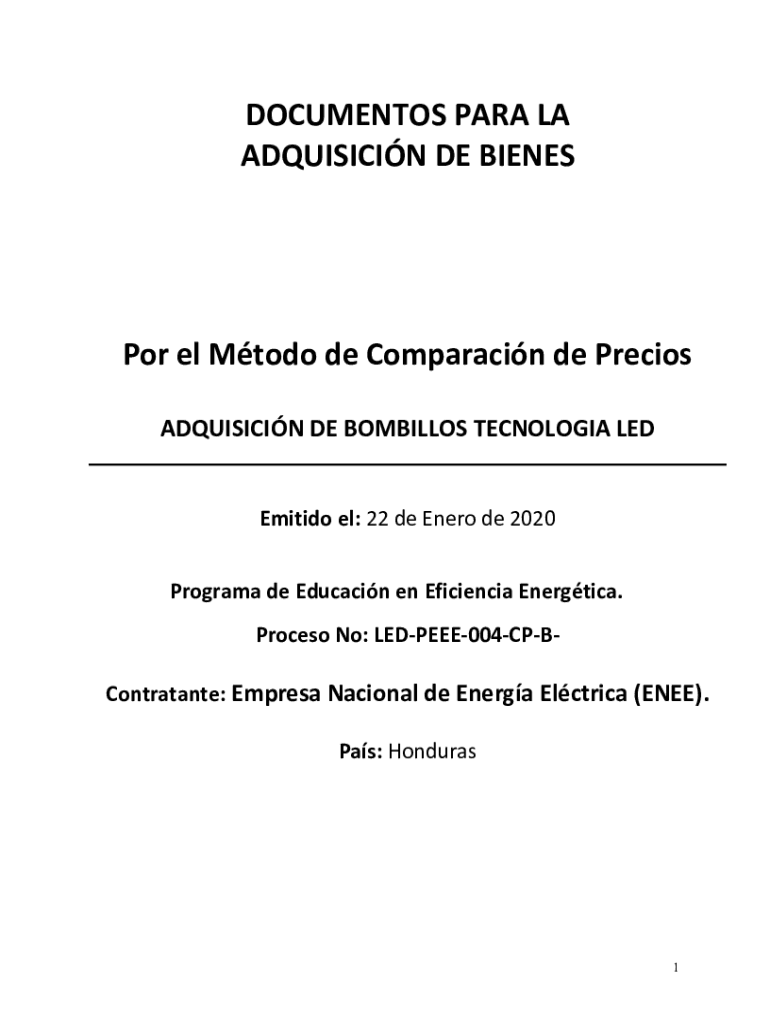 DOCUMENTOS PARA LA ADQUISICIÓN DE BIENES

Por el Método de Comparación de Precios

ADQUISICIÓN DE BOMBILLOS TECNOLOGIA LED

Emitido el: 22 de Enero de 2020

Programa de Educación en Eficiencia Energética.

Proceso No: LED-PEEE-004-CP-B-

Contratante: Empresa Nacional de Energía Eléctrica (ENEE).

País: Honduras

1